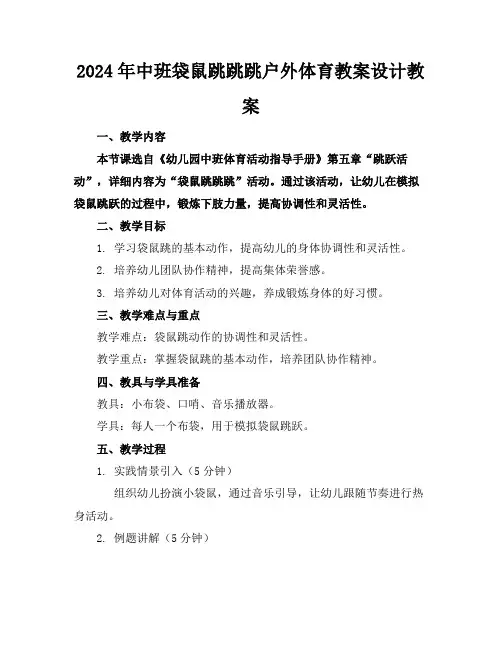 2024年中班袋鼠跳跳跳户外体育教案设计教案

一、教学内容

本节课选自《幼儿园中班体育活动指导手册》第五章“跳跃活动”，详细内容为“袋鼠跳跳跳”活动。通过该活动，让幼儿在模拟袋鼠跳跃的过程中，锻炼下肢力量，提高协调性和灵活性。

二、教学目标

1. 学习袋鼠跳的基本动作，提高幼儿的身体协调性和灵活性。

2. 培养幼儿团队协作精神，提高集体荣誉感。

3. 培养幼儿对体育活动的兴趣，养成锻炼身体的好习惯。

三、教学难点与重点

教学难点：袋鼠跳动作的协调性和灵活性。

教学重点：掌握袋鼠跳的基本动作，培养团队协作精神。

四、教具与学具准备

教具：小布袋、口哨、音乐播放器。

学具：每人一个布袋，用于模拟袋鼠跳跃。

五、教学过程

1. 实践情景引入（5分钟）

组织幼儿扮演小袋鼠，通过音乐引导，让幼儿跟随节奏进行热身活动。

2. 例题讲解（5分钟）